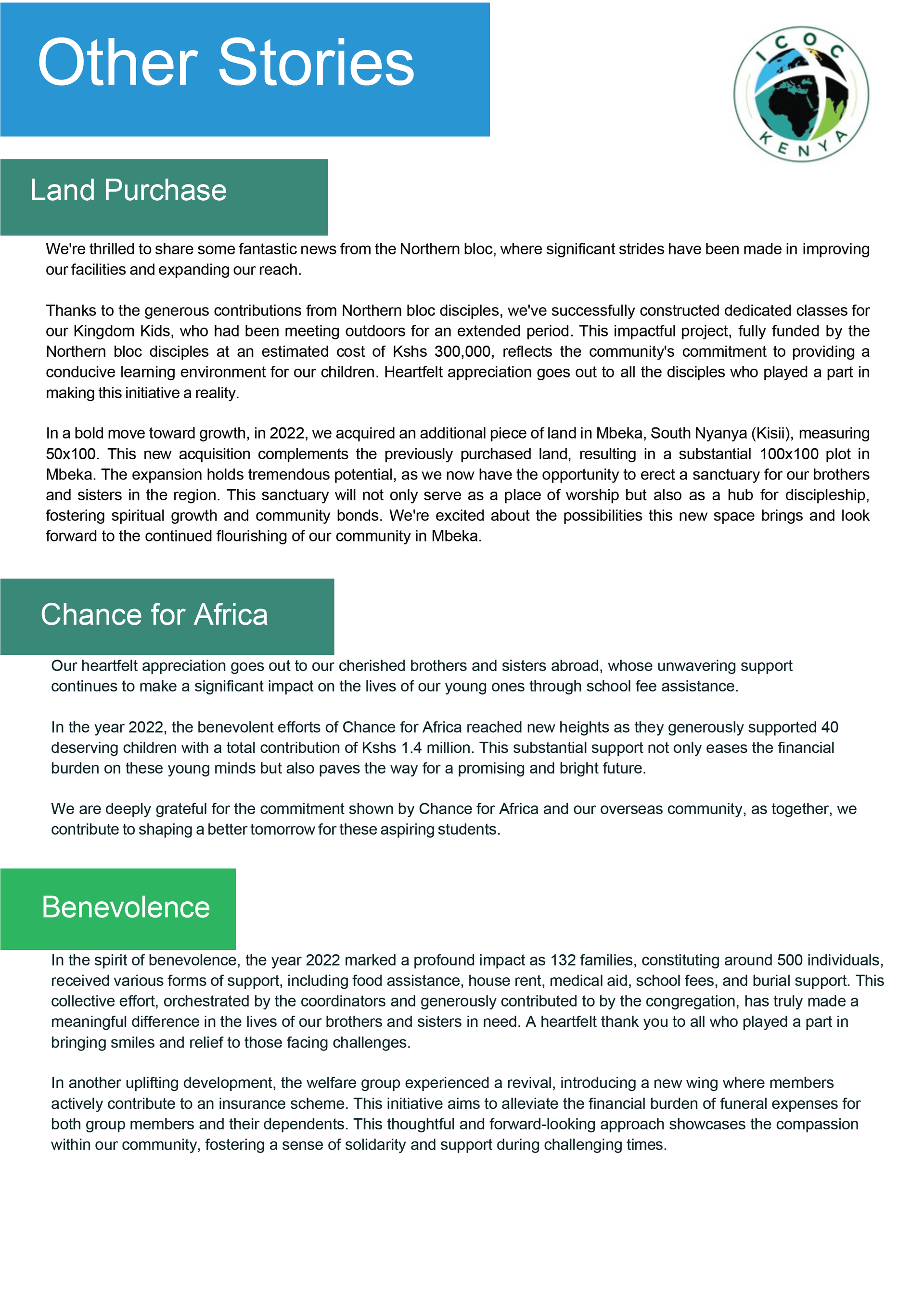 Other Stories

ICOC
KENYA

Land Purchase

We're thrilled to share some fantastic news from the Northern bloc, where significant strides have been made in improving our facilities and expanding our reach.

Thanks to the generous contributions from Northern bloc disciples, we've successfully constructed dedicated classes for our Kingdom Kids, who had been meeting outdoors for an extended period. This impactful project, fully funded by the Northern bloc disciples at an estimated cost of Kshs 300,000, reflects the community's commitment to providing a conducive learning environment for our children. Heartfelt appreciation goes out to all the disciples who played a part in making this initiative a reality.

In a bold move toward growth, in 2022, we acquired an additional piece of land in Mbeka, South Nyanya (Kisii), measuring 50x100. This new acquisition complements the previously purchased land, resulting in a substantial 100x100 plot in Mbeka. The expansion holds tremendous potential, as we now have the opportunity to erect a sanctuary for our brothers and sisters in the region. This sanctuary will not only serve as a place of worship but also as a hub for discipleship, fostering spiritual growth and community bonds. We're excited about the possibilities this new space brings and look forward to the continued flourishing of our community in Mbeka.

Chance for Africa

Our heartfelt appreciation goes out to our cherished brothers and sisters abroad, whose unwavering support continues to make a significant impact on the lives of our young ones through school fee assistance.

In the year 2022, the benevolent efforts of Chance for Africa reached new heights as they generously supported 40 deserving children with a total contribution of Kshs 1.4 million. This substantial support not only eases the financial burden on these young minds but also paves the way for a promising and bright future.

We are deeply grateful for the commitment shown by Chance for Africa and our overseas community, as together, we contribute to shaping a better tomorrow for these aspiring students.

Benevolence

In the spirit of benevolence, the year 2022 marked a profound impact as 132 families, constituting around 500 individuals, received various forms of support, including food assistance, house rent, medical aid, school fees, and burial support. This collective effort, orchestrated by the coordinators and generously contributed to by the congregation, has truly made a meaningful difference in the lives of our brothers and sisters in need. A heartfelt thank you to all who played a part in bringing smiles and relief to those facing challenges.

In another uplifting development, the welfare group experienced a revival, introducing a new wing where members actively contribute to an insurance scheme. This initiative aims to alleviate the financial burden of funeral expenses for both group members and their dependents. This thoughtful and forward-looking approach showcases the compassion within our community, fostering a sense of solidarity and support during challenging times.